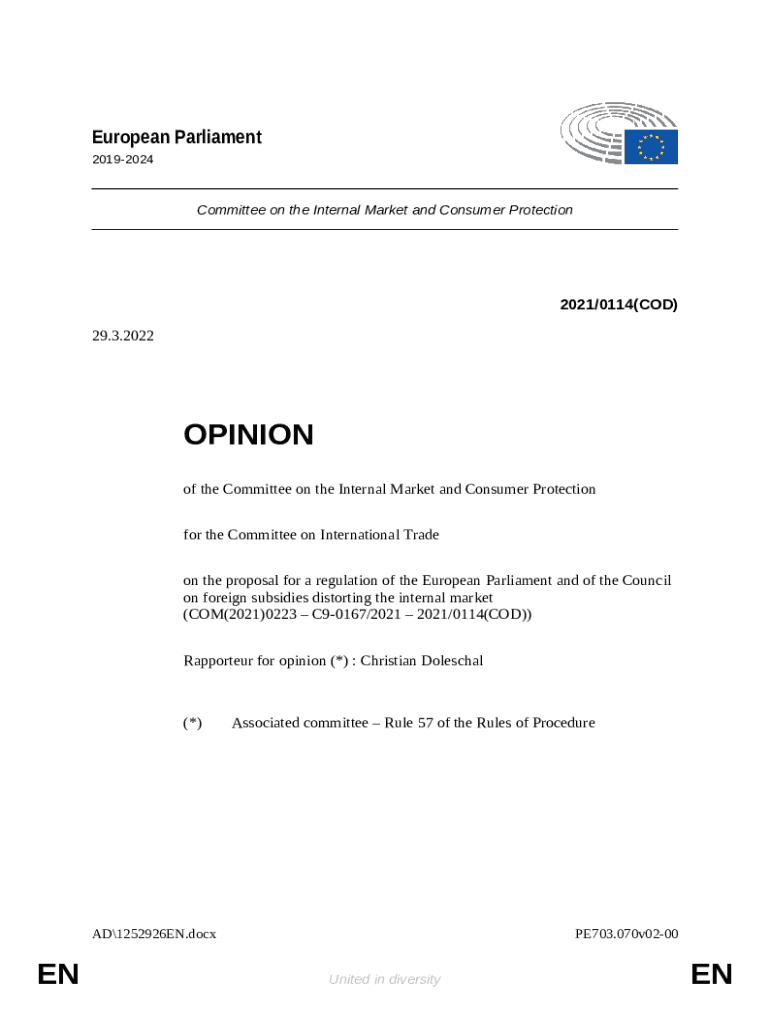 European Parliament
2019-2024

Committee on the Internal Market and Consumer Protection

2021/0114(COD)

29.3.2022

OPINION

of the Committee on the Internal Market and Consumer Protection

for the Committee on International Trade

on the proposal for a regulation of the European Parliament and of the Council on foreign subsidies distorting the internal market
(COM(2021)0223 – C9-0167/2021 – 2021/0114(COD))

Rapporteur for opinion (*) : Christian Doleschal

(*) Associated committee – Rule 57 of the Rules of Procedure

AD\1252926EN.docx

PE703.070v02-00

EN

United in diversity

EN